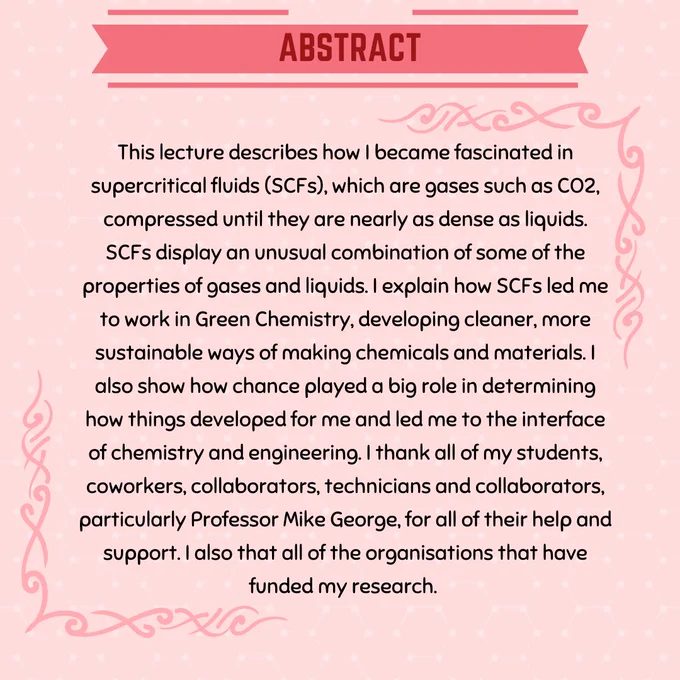 ABSTRACT

This lecture describes how I became fascinated in supercritical fluids (SCFs), which are gases such as CO2, compressed until they are nearly as dense as liquids. SCFs display an unusual combination of some of the properties of gases and liquids. I explain how SCFs led me to work in Green Chemistry, developing cleaner, more sustainable ways of making chemicals and materials. I also show how chance played a big role in determining how things developed for me and led me to the interface of chemistry and engineering. I thank all of my students, coworkers, collaborators, technicians and collaborators, particularly Professor Mike George, for all of their help and support. I also that all of the organisations that have funded my research.